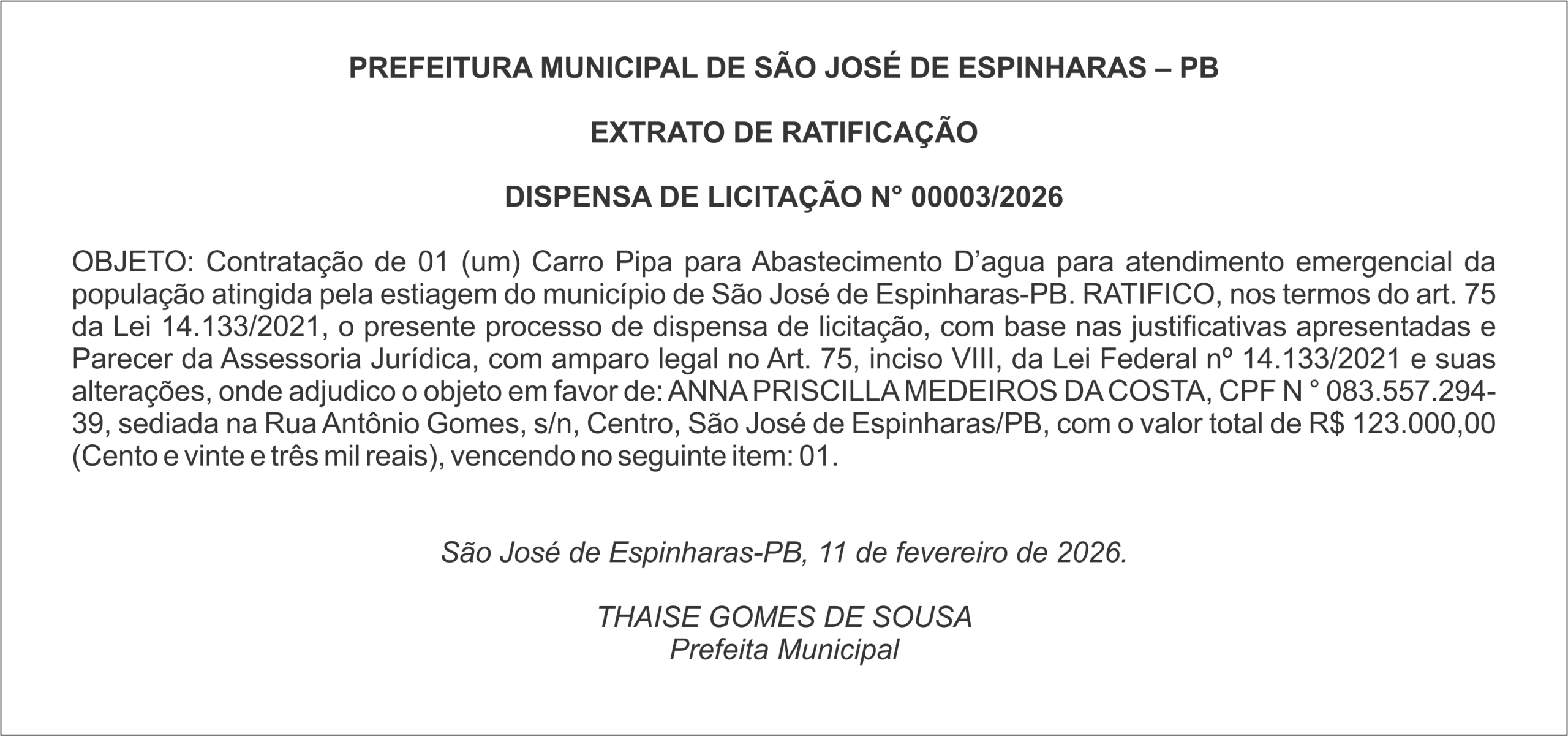 PREFEITURA MUNICIPAL DE SÃO JOSÉ DE ESPINHARAS – PB

EXTRATO DE RATIFICAÇÃO

DISPENSA DE LICITAÇÃO N° 00003/2026

OBJETO: Contratação de 01 (um) Carro Pipa para Abastecimento D'agua para atendimento emergencial da população atingida pela estiagem do município de São José de Espinharas-PB. RATIFICO, nos termos do art. 75 da Lei 14.133/2021, o presente processo de dispensa de licitação, com base nas justificativas apresentadas e Parecer da Assessoria Jurídica, com amparo legal no Art. 75, inciso VIII, da Lei Federal nº 14.133/2021 e suas alterações, onde adjudico o objeto em favor de: ANNA PRISCILLA MEDEIROS DA COSTA, CPF N ° 083.557.294-39, sediada na Rua Antônio Gomes, s/n, Centro, São José de Espinharas/PB, com o valor total de R$ 123.000,00 (Cento e vinte e três mil reais), vencendo no seguinte item: 01.

São José de Espinharas-PB, 11 de fevereiro de 2026.

THAISE GOMES DE SOUSA
Prefeita Municipal